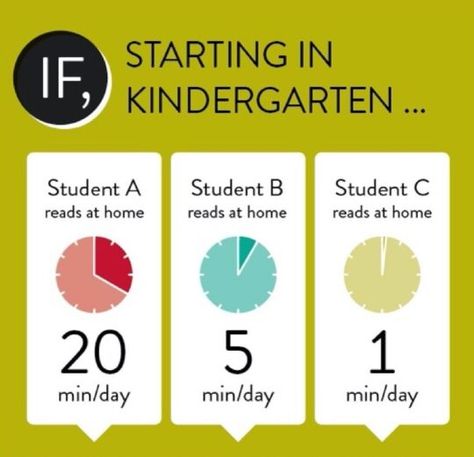 IF, STARTING IN KINDERGARTEN ...

Student A
reads at home

20
min/day

Student B
reads at home

5
min/day

Student C
reads at home

1
min/day